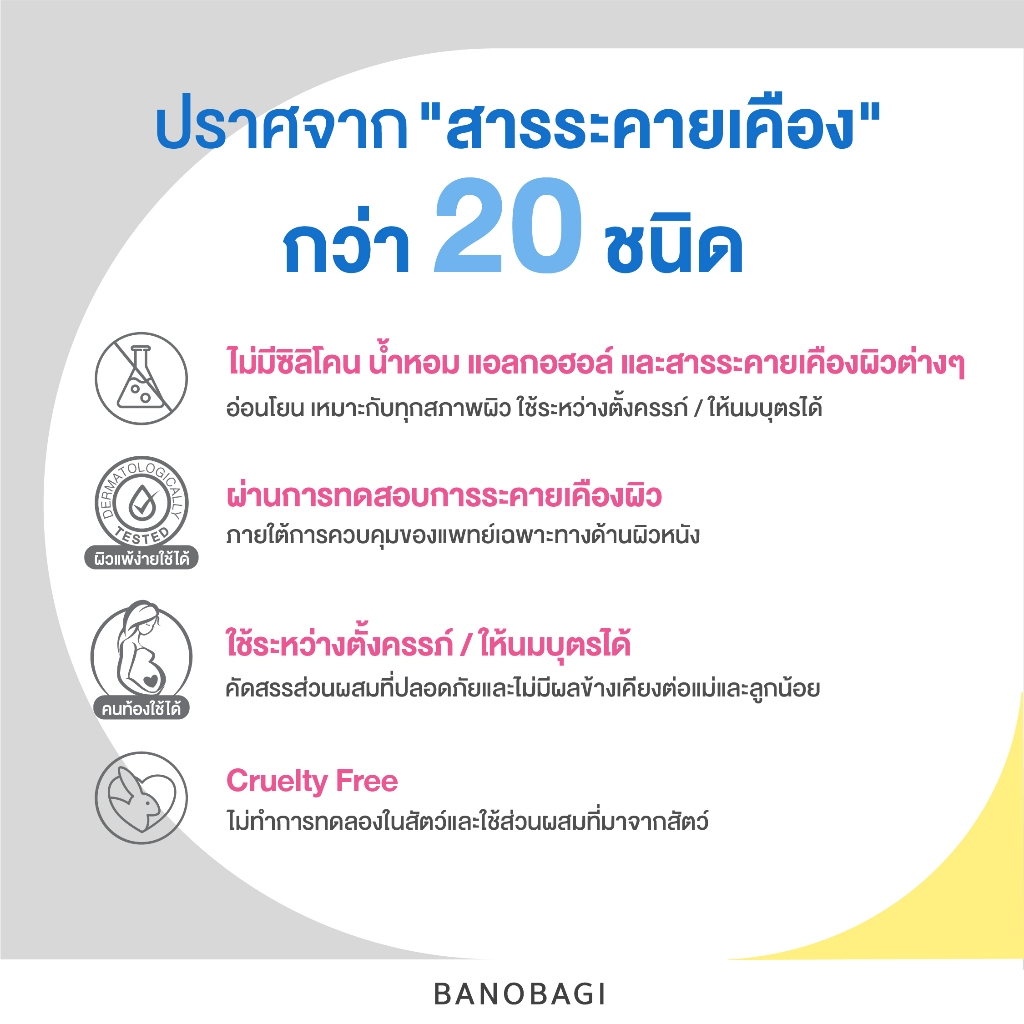 ปราศจาก "สารระคายเคือง"
กว่า 20 ชนิด

ไม่มีซิลิโคน น้ำหอม แอลกอฮอล์ และสารระคายเคืองผิวต่างๆ
อ่อนโยน เหมาะกับทุกสภาพผิว ใช้ระหว่างตั้งครรภ์ / ให้นมบุตรได้

DERMATOLOGICALLY TESTED
ผิวแพ้ง่ายใช้ได้

ผ่านการทดสอบการระคายเคืองผิว
ภายใต้การควบคุมของแพทย์เฉพาะทางด้านผิวหนัง

คนท้องใช้ได้

ใช้ระหว่างตั้งครรภ์ / ให้นมบุตรได้
คัดสรรส่วนผสมที่ปลอดภัยและไม่มีผลข้างเคียงต่อแม่และลูกน้อย

Cruelty Free
ไม่ทำการทดลองในสัตว์และใช้ส่วนผสมที่มาจากสัตว์

BANOBAGI